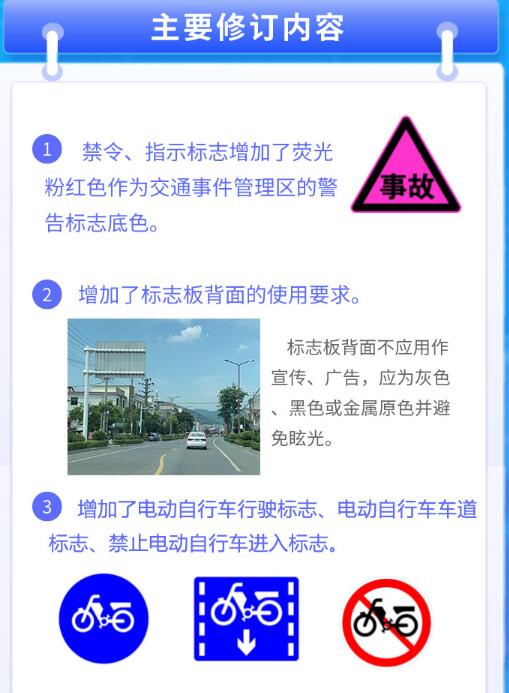 主要修订内容

1 禁令、指示标志增加了荧光粉红色作为交通事件管理区的警告标志底色。

事故

2 增加了标志板背面的使用要求。

标志板背面不应用作宣传、广告，应为灰色、黑色或金属原色并避免眩光。

3 增加了电动自行车行驶标志、电动自行车车道标志、禁止电动自行车进入标志。